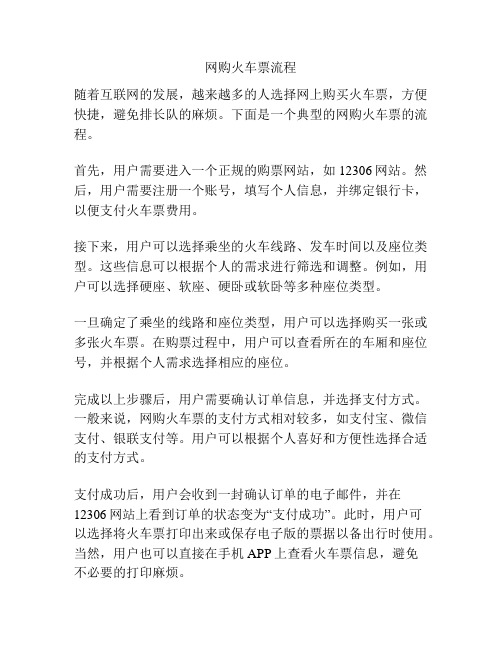 网购火车票流程

随着互联网的发展，越来越多的人选择网上购买火车票，方便快捷，避免排长队的麻烦。下面是一个典型的网购火车票的流程。

首先，用户需要进入一个正规的购票网站，如 12306 网站。然后，用户需要注册一个账号，填写个人信息，并绑定银行卡，以便支付火车票费用。

接下来，用户可以选择乘坐的火车线路、发车时间以及座位类型。这些信息可以根据个人的需求进行筛选和调整。例如，用户可以选择硬座、软座、硬卧或软卧等多种座位类型。

一旦确定了乘坐的线路和座位类型，用户可以选择购买一张或多张火车票。在购票过程中，用户可以查看所在的车厢和座位号，并根据个人需求选择相应的座位。

完成以上步骤后，用户需要确认订单信息，并选择支付方式。一般来说，网购火车票的支付方式相对较多，如支付宝、微信支付、银联支付等。用户可以根据个人喜好和方便性选择合适的支付方式。

支付成功后，用户会收到一封确认订单的电子邮件，并在 12306 网站上看到订单的状态变为“支付成功”。此时，用户可以选择将火车票打印出来或保存电子版的票据以备出行时使用。当然，用户也可以直接在手机 APP 上查看火车票信息，避免不必要的打印麻烦。